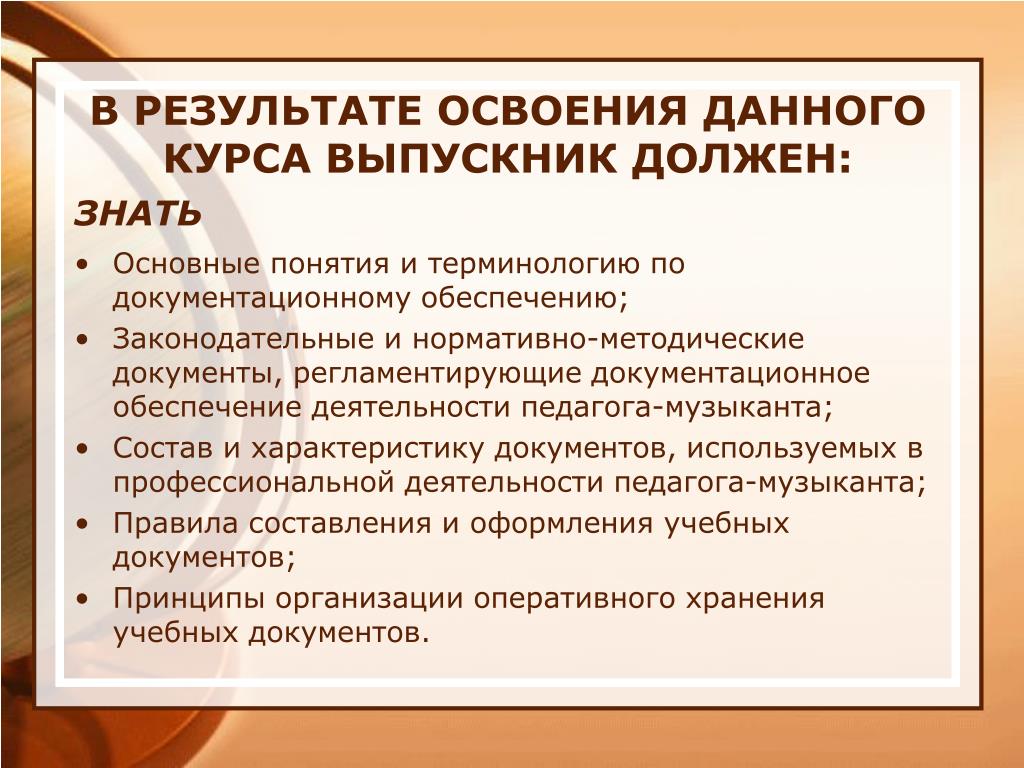 В РЕЗУЛЬТАТЕ ОСВОЕНИЯ ДАННОГО КУРСА ВЫПУСКНИК ДОЛЖЕН:

ЗНАТЬ

• Основные понятия и терминологию по документационному обеспечению;
• Законодательные и нормативно-методические документы, регламентирующие документационное обеспечение деятельности педагога-музыканта;
• Состав и характеристику документов, используемых в профессиональной деятельности педагога-музыканта;
• Правила составления и оформления учебных документов;
• Принципы организации оперативного хранения учебных документов.